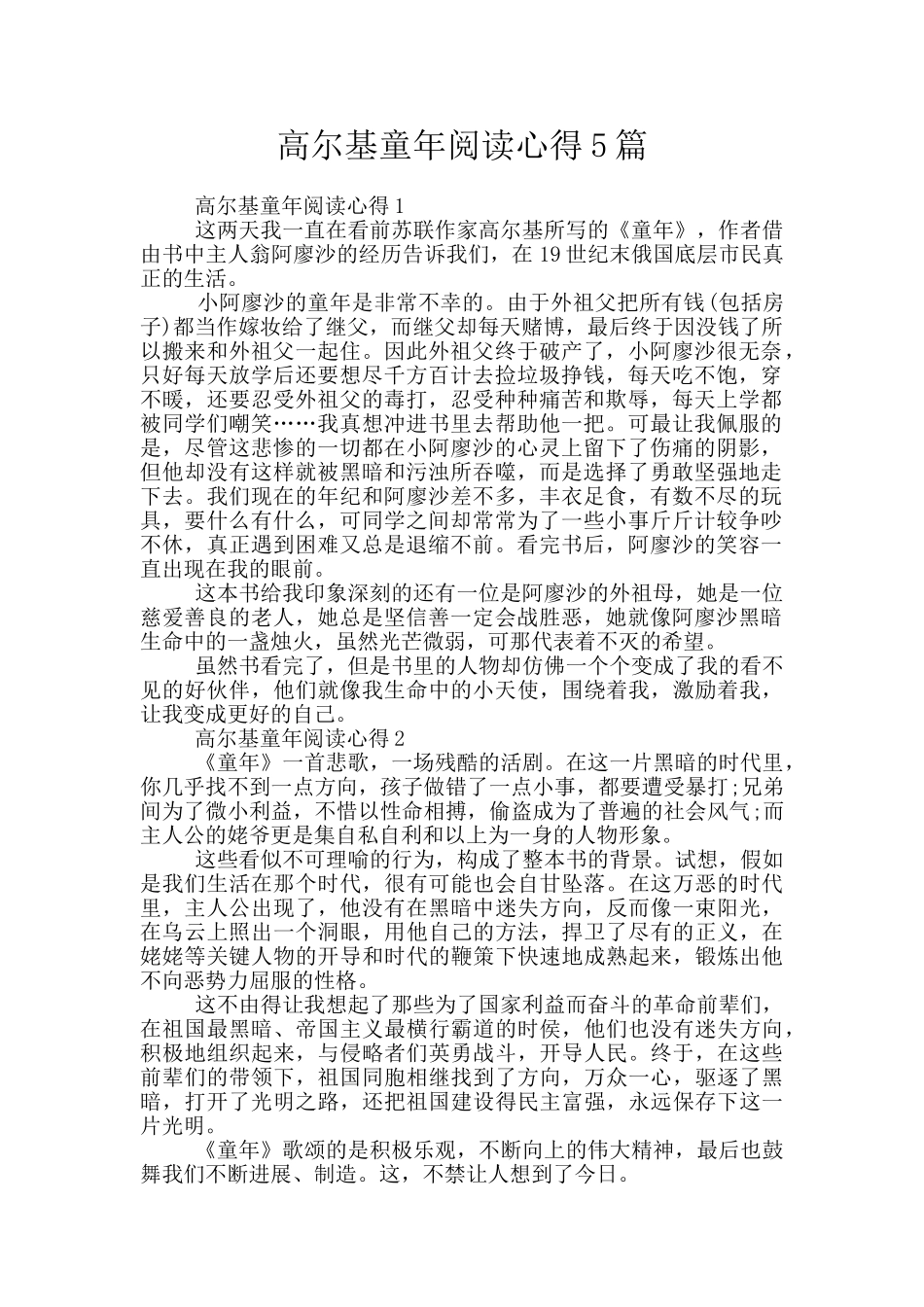 高尔基童年阅读心得5篇

高尔基童年阅读心得1

这两天我一直在看前苏联作家高尔基所写的《童年》，作者借由书中主人翁阿廖沙的经历告诉我们，在19世纪末俄国底层市民真正的生活。

小阿廖沙的童年是非常不幸的。由于外祖父把所有钱(包括房子)都当作嫁妆给了继父，而继父却每天赌博，最后终于因没钱了所以搬来和外祖父一起住。因此外祖父终于破产了，小阿廖沙很无奈，只好每天放学后还要想尽千方百计去捡垃圾挣钱，每天吃不饱，穿不暖，还要忍受外祖父的毒打，忍受种种痛苦和欺辱，每天上学都被同学们嘲笑……我真想冲进书里去帮助他一把。可最让我佩服的是，尽管这悲惨的一切都在小阿廖沙的心灵上留下了伤痛的阴影，但他却没有这样就被黑暗和污浊所吞噬，而是选择了勇敢坚强地走下去。我们现在的年纪和阿廖沙差不多，丰衣足食，有数不尽的玩具，要什么有什么，可同学之间却常常为了一些小事斤斤计较争吵不休，真正遇到困难又总是退缩不前。看完书后，阿廖沙的笑容一直出现在我的眼前。

这本书给我印象深刻的还有一位是阿廖沙的外祖母，她是一位慈爱善良的老人，她总是坚信善一定会战胜恶，她就像阿廖沙黑暗生命中的一盏烛火，虽然光芒微弱，可那代表着不灭的希望。

虽然书看完了，但是书里的人物却仿佛一个个变成了我的看不见的好伙伴，他们就像我生命中的小天使，围绕着我，激励着我，让我变成更好的自己。

高尔基童年阅读心得2

《童年》一首悲歌，一场残酷的活剧。在这一片黑暗的时代里，你几乎找不到一点方向，孩子做错了一点小事，都要遭受暴打;兄弟间为了微小利益，不惜以性命相搏，偷盗成为了普遍的社会风气;而主人公的姥爷更是集自私自利和以上为一身的人物形象。

这些看似不可理喻的行为，构成了整本书的背景。试想，假如是我们生活在那个时代，很有可能也会自甘坠落。在这万恶的时代里，主人公出现了，他没有在黑暗中迷失方向，反而像一束阳光，在乌云上照出一个洞眼，用他自己的方法，捍卫了尽有的正义，在姥姥等关键人物的开导和时代的鞭策下快速地成熟起来，锻炼出他不向恶势力屈服的性格。

这不由得让我想起了那些为了国家利益而奋斗的革命前辈们，在祖国最黑暗、帝国主义最横行霸道的时侯，他们也没有迷失方向，积极地组织起来，与侵略者们英勇战斗，开导人民。终于，在这些前辈们的带领下，祖国同胞相继找到了方向，万众一心，驱逐了黑暗，打开了光明之路，还把祖国建设得民主富强，永远保存下这一片光明。

《童年》歌颂的是积极乐观，不断向上的伟大精神，最后也鼓舞我们不断进展、制造。这，不禁让人想到了今日。